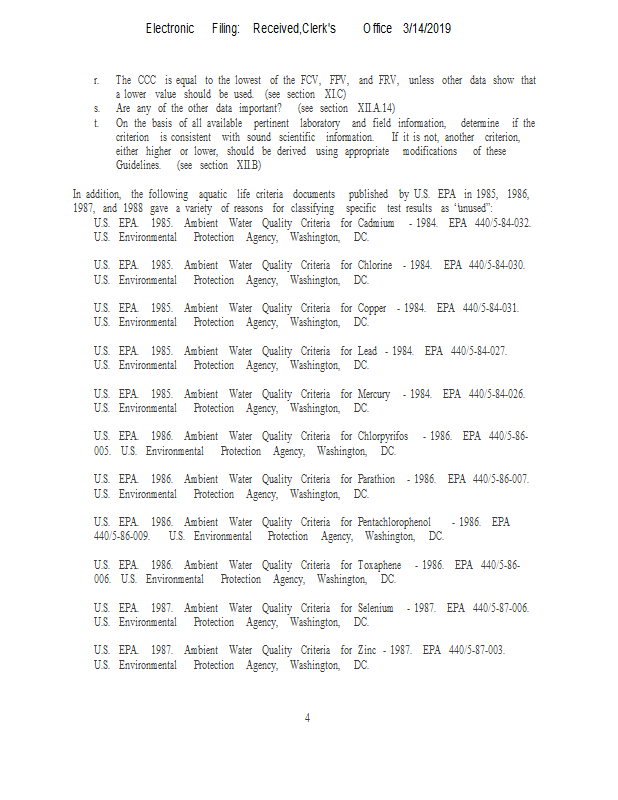 Electronic Filing: Received,Clerk's Office 3/14/2019

r. The CCC is equal to the lowest of the FCV, FPV, and FRV, unless other data show that a lower value should be used. (see section XI.C)

s. Are any of the other data important? (see section XII.A.14)

t. On the basis of all available pertinent laboratory and field information, determine if the criterion is consistent with sound scientific information. If it is not, another criterion, either higher or lower, should be derived using appropriate modifications of these Guidelines. (see section XII.B)

In addition, the following aquatic life criteria documents published by U.S. EPA in 1985, 1986, 1987, and 1988 gave a variety of reasons for classifying specific test results as "unused":

U.S. EPA. 1985. Ambient Water Quality Criteria for Cadmium - 1984. EPA 440/5-84-032. U.S. Environmental Protection Agency, Washington, DC.

U.S. EPA. 1985. Ambient Water Quality Criteria for Chlorine - 1984. EPA 440/5-84-030. U.S. Environmental Protection Agency, Washington, DC.

U.S. EPA. 1985. Ambient Water Quality Criteria for Copper - 1984. EPA 440/5-84-031. U.S. Environmental Protection Agency, Washington, DC.

U.S. EPA. 1985. Ambient Water Quality Criteria for Lead - 1984. EPA 440/5-84-027. U.S. Environmental Protection Agency, Washington, DC.

U.S. EPA. 1985. Ambient Water Quality Criteria for Mercury - 1984. EPA 440/5-84-026. U.S. Environmental Protection Agency, Washington, DC.

U.S. EPA. 1986. Ambient Water Quality Criteria for Chlorpyrifos - 1986. EPA 440/5-86-005. U.S. Environmental Protection Agency, Washington, DC.

U.S. EPA. 1986. Ambient Water Quality Criteria for Parathion - 1986. EPA 440/5-86-007. U.S. Environmental Protection Agency, Washington, DC.

U.S. EPA. 1986. Ambient Water Quality Criteria for Pentachlorophenol - 1986. EPA 440/5-86-009. U.S. Environmental Protection Agency, Washington, DC.

U.S. EPA. 1986. Ambient Water Quality Criteria for Toxaphene - 1986. EPA 440/5-86-006. U.S. Environmental Protection Agency, Washington, DC.

U.S. EPA. 1987. Ambient Water Quality Criteria for Selenium - 1987. EPA 440/5-87-006. U.S. Environmental Protection Agency, Washington, DC.

U.S. EPA. 1987. Ambient Water Quality Criteria for Zinc - 1987. EPA 440/5-87-003. U.S. Environmental Protection Agency, Washington, DC.

4